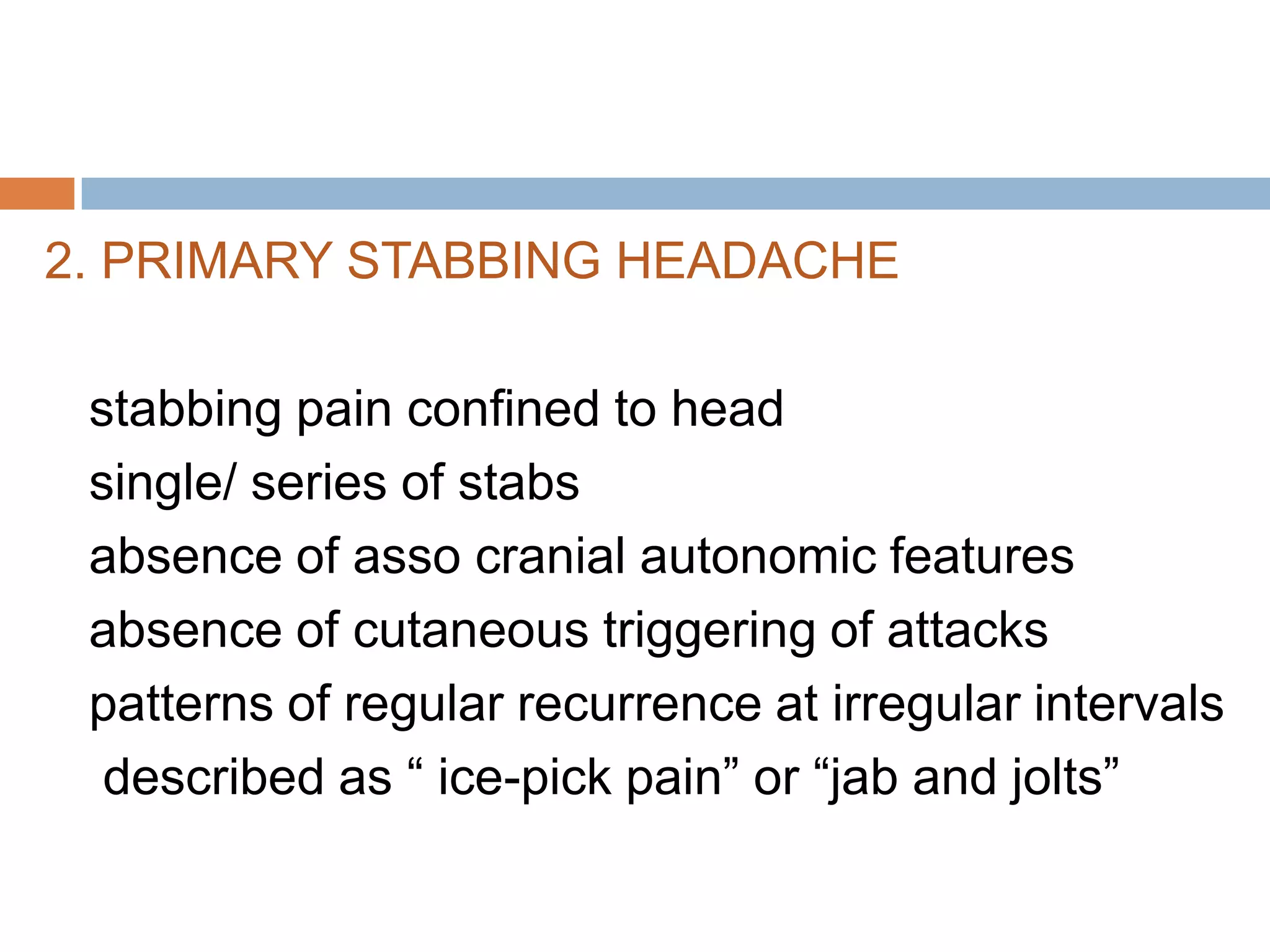 2. PRIMARY STABBING HEADACHE

stabbing pain confined to head
single/ series of stabs
absence of asso cranial autonomic features
absence of cutaneous triggering of attacks
patterns of regular recurrence at irregular intervals
described as “ ice-pick pain” or “jab and jolts”